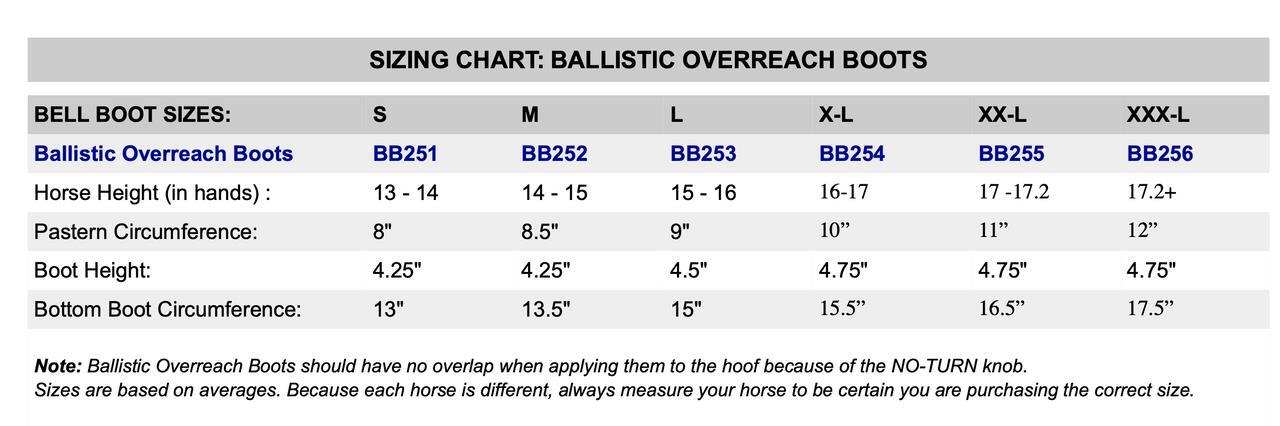 SIZING CHART: BALLISTIC OVERREACH BOOTS

| BELL BOOT SIZES: | S | M | L | X-L | XX-L | XXX-L |
|---|---|---|---|---|---|---|
| Ballistic Overreach Boots | BB251 | BB252 | BB253 | BB254 | BB255 | BB256 |
| Horse Height (in hands) : | 13 - 14 | 14 - 15 | 15 - 16 | 16-17 | 17 -17.2 | 17.2+ |
| Pastern Circumference: | 8" | 8.5" | 9" | 10” | 11” | 12” |
| Boot Height: | 4.25" | 4.25" | 4.5" | 4.75" | 4.75" | 4.75" |
| Bottom Boot Circumference: | 13" | 13.5" | 15" | 15.5” | 16.5” | 17.5” |

Note: Ballistic Overreach Boots should have no overlap when applying them to the hoof because of the NO-TURN knob.
Sizes are based on averages. Because each horse is different, always measure your horse to be certain you are purchasing the correct size.